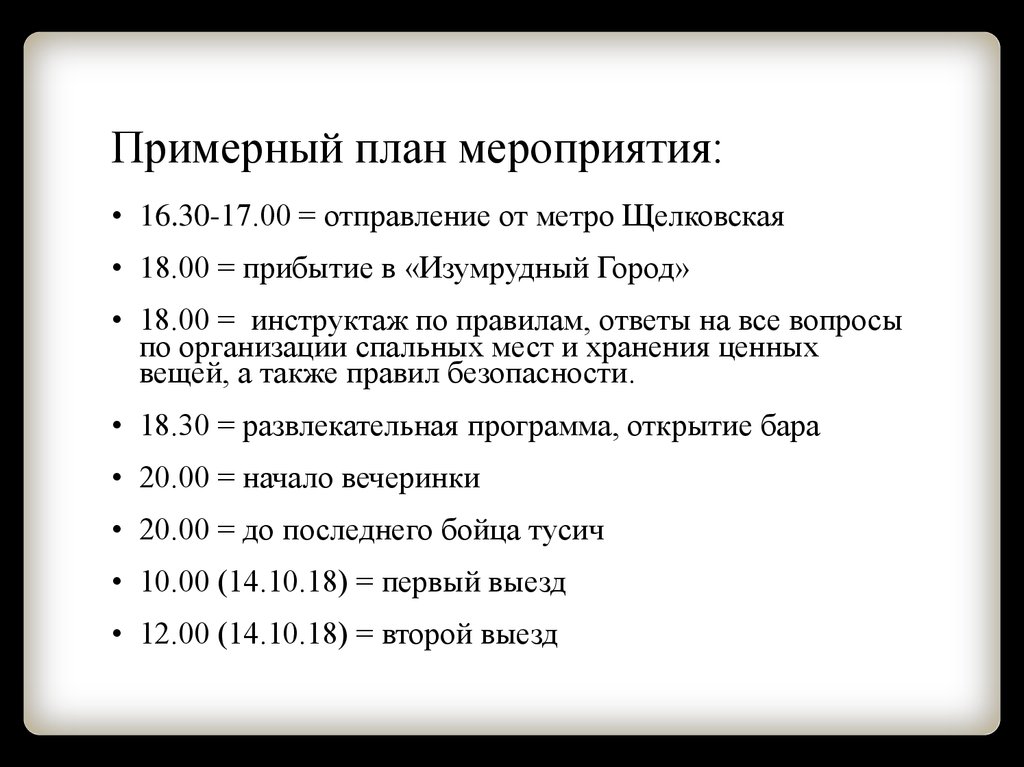 Примерный план мероприятия:

• 16.30-17.00 = отправление от метро Щелковская

• 18.00 = прибытие в «Изумрудный Город»

• 18.00 = инструктаж по правилам, ответы на все вопросы по организации спальных мест и хранения ценных вещей, а также правил безопасности.

• 18.30 = развлекательная программа, открытие бара

• 20.00 = начало вечеринки

• 20.00 = до последнего бойца тусич

• 10.00 (14.10.18) = первый выезд

• 12.00 (14.10.18) = второй выезд